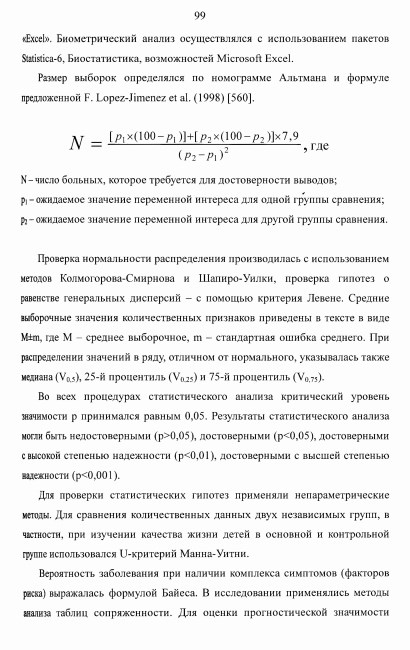 99

«Excel». Биометрический анализ осуществлялся с использованием пакетов Statistica-6, Биостатистика, возможностей Microsoft Excel.

Размер выборок определялся по номограмме Альтмана и формуле предложенной F. Lopez-Jimenez et al. (1998) [560].

$N = \frac{[p_1 \times (100 - p_1)] + [p_2 \times (100 - p_2)] \times 7,9}{(p_2 - p_1)^2}$, где

N – число больных, которое требуется для достоверности выводов;

$p_1$ – ожидаемое значение переменной интереса для одной группы сравнения;

$p_2$ – ожидаемое значение переменной интереса для другой группы сравнения.

Проверка нормальности распределения производилась с использованием методов Колмогорова-Смирнова и Шапиро-Уилки, проверка гипотез о равенстве генеральных дисперсий – с помощью критерия Левене. Средние выборочные значения количественных признаков приведены в тексте в виде M±m, где M – среднее выборочное, m – стандартная ошибка среднего. При распределении значений в ряду, отличном от нормального, указывалась также медиана ($V_{0,5}$), 25-й процентиль ($V_{0,25}$) и 75-й процентиль ($V_{0,75}$).

Во всех процедурах статистического анализа критический уровень значимости p принимался равным 0,05. Результаты статистического анализа могли быть недостоверными (p>0,05), достоверными (p<0,05), достоверными с высокой степенью надежности (p<0,01), достоверными с высшей степенью надежности (p<0,001).

Для проверки статистических гипотез применяли непараметрические методы. Для сравнения количественных данных двух независимых групп, в частности, при изучении качества жизни детей в основной и контрольной группе использовался U-критерий Манна-Уитни.

Вероятность заболевания при наличии комплекса симптомов (факторов риска) выражалась формулой Байеса. В исследовании применялись методы анализа таблиц сопряженности. Для оценки прогностической значимости